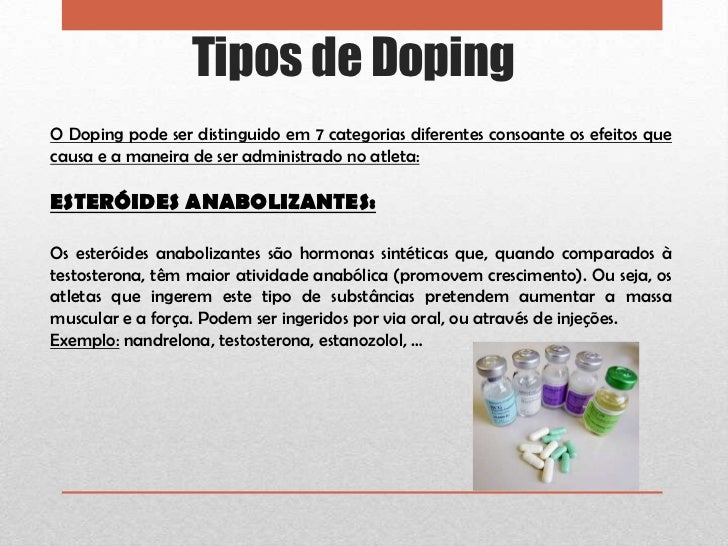 Tipos de Doping

O Doping pode ser distinguido em 7 categorias diferentes consoante os efeitos que causa e a maneira de ser administrado no atleta:

ESTERÓIDES ANABOLIZANTES:

Os esteróides anabolizantes são hormonas sintéticas que, quando comparados à testosterona, têm maior atividade anabólica (promovem crescimento). Ou seja, os atletas que ingerem este tipo de substâncias pretendem aumentar a massa muscular e a força. Podem ser ingeridos por via oral, ou através de injeções.
Exemplo: nandrelona, testosterona, estanozolol, ...